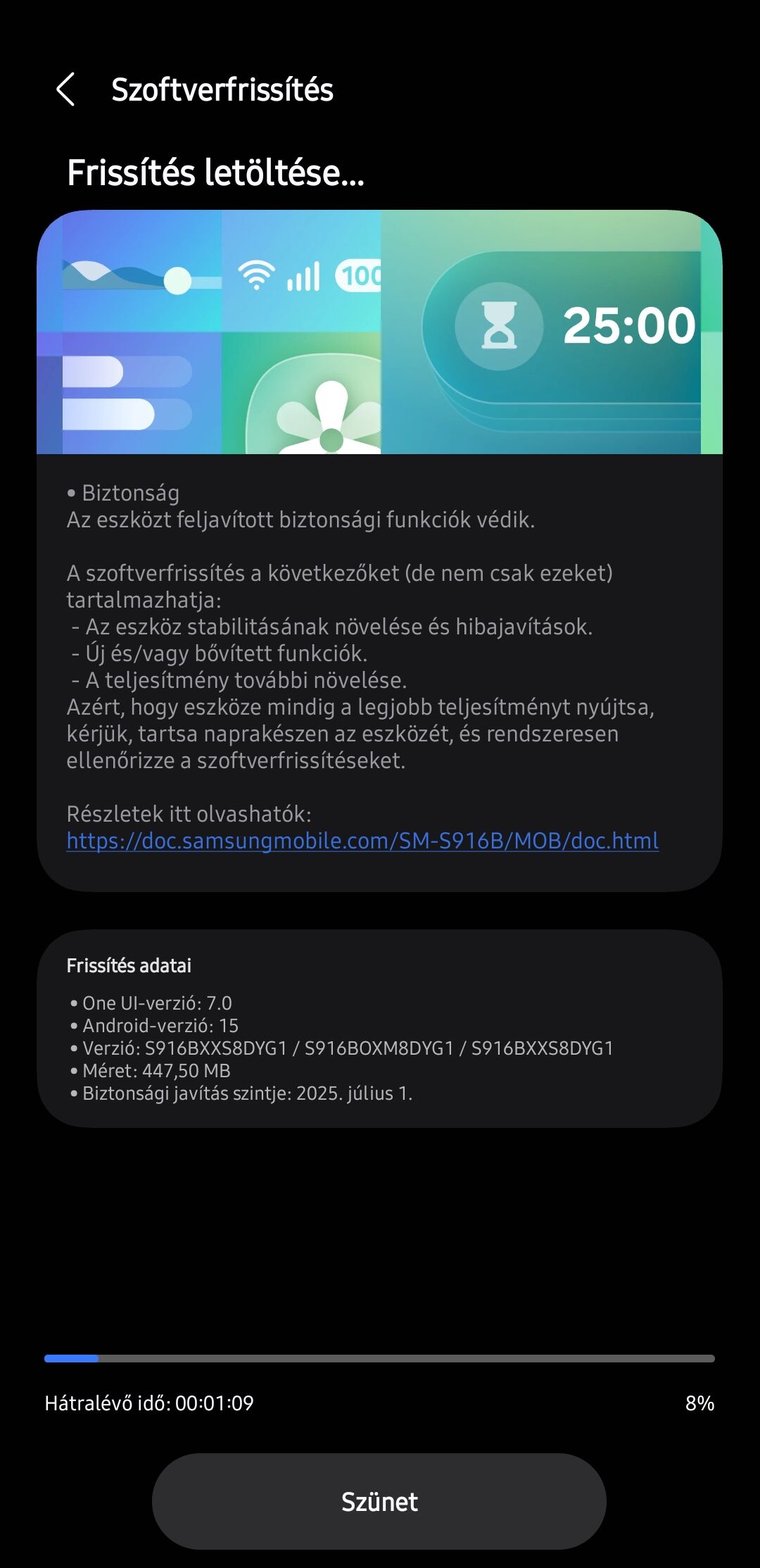 Szoftverfrissítés

Frissítés letöltése...

100

25:00

• Biztonság
Az eszközt feljavított biztonsági funkciók védik.

A szoftverfrissítés a következőket (de nem csak ezeket) tartalmazhatja:
- Az eszköz stabilitásának növelése és hibajavítások.
- Új és/vagy bővített funkciók.
- A teljesítmény további növelése.
Azért, hogy eszköze mindig a legjobb teljesítményt nyújtsa, kérjük, tartsa naprakészen az eszközét, és rendszeresen ellenőrizze a szoftverfrissítéseket.

Részletek itt olvashatók:
https://doc.samsungmobile.com/SM-S916B/MOB/doc.html

Frissítés adatai

• One UI-verzió: 7.0
• Android-verzió: 15
• Verzió: S916BXXS8DYG1 / S916BOXM8DYG1 / S916BXXS8DYG1
• Méret: 447,50 MB
• Biztonsági javítás szintje: 2025. július 1.

Hátralévő idő: 00:01:09

8%

Szünet